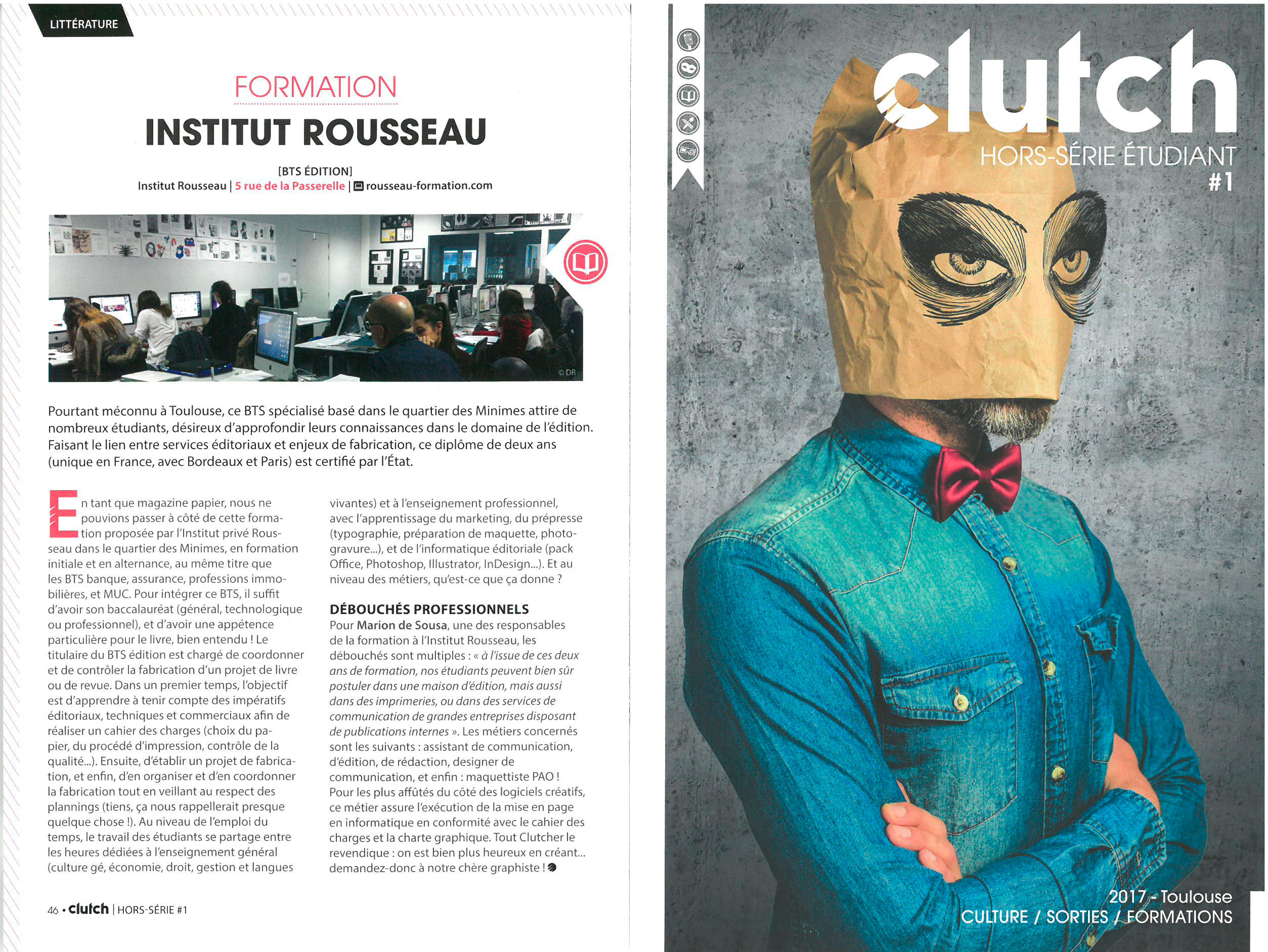 LITTÉRATURE

FORMATION

INSTITUT ROUSSEAU

[BTS ÉDITION]
Institut Rousseau | 5 rue de la Passerelle | rousseau-formation.com

© DR

Pourtant méconnu à Toulouse, ce BTS spécialisé basé dans le quartier des Minimes attire de nombreux étudiants, désireux d'approfondir leurs connaissances dans le domaine de l'édition. Faisant le lien entre services éditoriaux et enjeux de fabrication, ce diplôme de deux ans (unique en France, avec Bordeaux et Paris) est certifié par l'État.

En tant que magazine papier, nous ne pouvions passer à côté de cette formation proposée par l'Institut privé Rousseau dans le quartier des Minimes, en formation initiale et en alternance, au même titre que les BTS banque, assurance, professions immobilières, et MUC. Pour intégrer ce BTS, il suffit d'avoir son baccalauréat (général, technologique ou professionnel), et d'avoir une appétence particulière pour le livre, bien entendu ! Le titulaire du BTS édition est chargé de coordonner et de contrôler la fabrication d'un projet de livre ou de revue. Dans un premier temps, l'objectif est d'apprendre à tenir compte des impératifs éditoriaux, techniques et commerciaux afin de réaliser un cahier des charges (choix du papier, du procédé d'impression, contrôle de la qualité...). Ensuite, d'établir un projet de fabrication, et enfin, d'en organiser et d'en coordonner la fabrication tout en veillant au respect des plannings (tiens, ça nous rappellerait presque quelque chose !). Au niveau de l'emploi du temps, le travail des étudiants se partage entre les heures dédiées à l'enseignement général (culture gé, économie, droit, gestion et langues vivantes) et à l'enseignement professionnel, avec l'apprentissage du marketing, du prépresse (typographie, préparation de maquette, photogravure...), et de l'informatique éditoriale (pack Office, Photoshop, Illustrator, InDesign...). Et au niveau des métiers, qu'est-ce que ça donne ?

DÉBOUCHÉS PROFESSIONNELS
Pour Marion de Sousa, une des responsables de la formation à l'Institut Rousseau, les débouchés sont multiples : « à l'issue de ces deux ans de formation, nos étudiants peuvent bien sûr postuler dans une maison d'édition, mais aussi dans des imprimeries, ou dans des services de communication de grandes entreprises disposant de publications internes ». Les métiers concernés sont les suivants : assistant de communication, d'édition, de rédaction, designer de communication, et enfin : maquettiste PAO ! Pour les plus affûtés du côté des logiciels créatifs, ce métier assure l'exécution de la mise en page en informatique en conformité avec le cahier des charges et la charte graphique. Tout Clutcher le revendique : on est bien plus heureux en créant... demandez-donc à notre chère graphiste !

46 • clutch | HORS-SÉRIE #1

clutch
HORS-SÉRIE ÉTUDIANT
#1

2017 - Toulouse
CULTURE / SORTIES / FORMATIONS